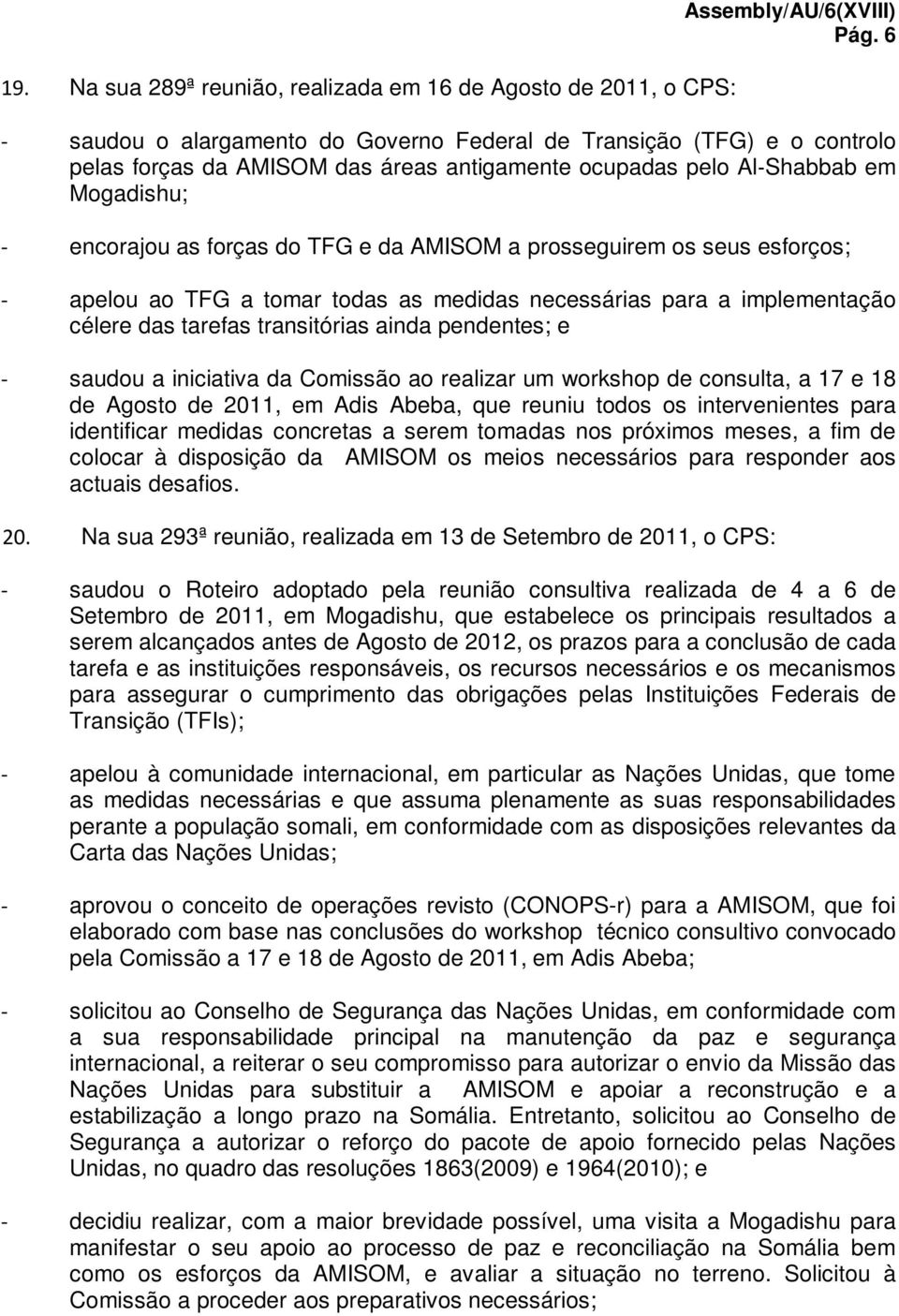 Assembly/AU/6(XVIII)
Pág. 6

19. Na sua 289ª reunião, realizada em 16 de Agosto de 2011, o CPS:

- saudou o alargamento do Governo Federal de Transição (TFG) e o controlo pelas forças da AMISOM das áreas antigamente ocupadas pelo Al-Shabbab em Mogadishu;

- encorajou as forças do TFG e da AMISOM a prosseguirem os seus esforços;

- apelou ao TFG a tomar todas as medidas necessárias para a implementação célere das tarefas transitórias ainda pendentes; e

- saudou a iniciativa da Comissão ao realizar um workshop de consulta, a 17 e 18 de Agosto de 2011, em Adis Abeba, que reuniu todos os intervenientes para identificar medidas concretas a serem tomadas nos próximos meses, a fim de colocar à disposição da AMISOM os meios necessários para responder aos actuais desafios.

20. Na sua 293ª reunião, realizada em 13 de Setembro de 2011, o CPS:

- saudou o Roteiro adoptado pela reunião consultiva realizada de 4 a 6 de Setembro de 2011, em Mogadishu, que estabelece os principais resultados a serem alcançados antes de Agosto de 2012, os prazos para a conclusão de cada tarefa e as instituições responsáveis, os recursos necessários e os mecanismos para assegurar o cumprimento das obrigações pelas Instituições Federais de Transição (TFIs);

- apelou à comunidade internacional, em particular as Nações Unidas, que tome as medidas necessárias e que assuma plenamente as suas responsabilidades perante a população somali, em conformidade com as disposições relevantes da Carta das Nações Unidas;

- aprovou o conceito de operações revisto (CONOPS-r) para a AMISOM, que foi elaborado com base nas conclusões do workshop técnico consultivo convocado pela Comissão a 17 e 18 de Agosto de 2011, em Adis Abeba;

- solicitou ao Conselho de Segurança das Nações Unidas, em conformidade com a sua responsabilidade principal na manutenção da paz e segurança internacional, a reiterar o seu compromisso para autorizar o envio da Missão das Nações Unidas para substituir a AMISOM e apoiar a reconstrução e a estabilização a longo prazo na Somália. Entretanto, solicitou ao Conselho de Segurança a autorizar o reforço do pacote de apoio fornecido pelas Nações Unidas, no quadro das resoluções 1863(2009) e 1964(2010); e

- decidiu realizar, com a maior brevidade possível, uma visita a Mogadishu para manifestar o seu apoio ao processo de paz e reconciliação na Somália bem como os esforços da AMISOM, e avaliar a situação no terreno. Solicitou à Comissão a proceder aos preparativos necessários;